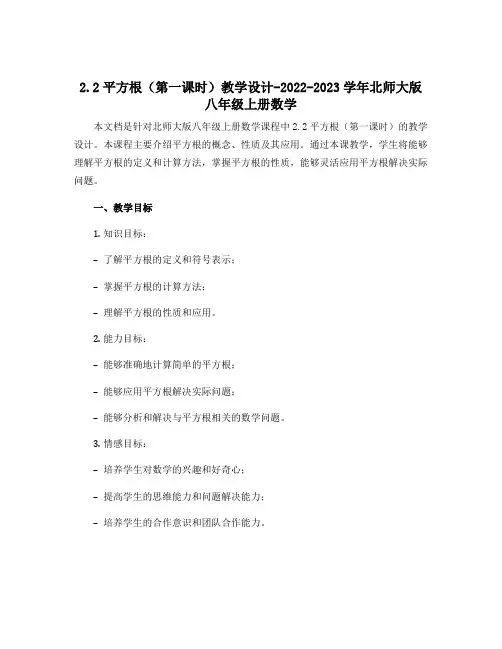 2.2 平方根（第一课时）教学设计-2022-2023 学年北师大版八年级上册数学

本文档是针对北师大版八年级上册数学课程中 2.2 平方根（第一课时）的教学设计。本课程主要介绍平方根的概念、性质及其应用。通过本课教学，学生将能够理解平方根的定义和计算方法，掌握平方根的性质，能够灵活应用平方根解决实际问题。

一、教学目标

1. 知识目标：

- 了解平方根的定义和符号表示；

- 掌握平方根的计算方法；

- 理解平方根的性质和应用。

2. 能力目标：

- 能够准确地计算简单的平方根；

- 能够应用平方根解决实际问题；

- 能够分析和解决与平方根相关的数学问题。

3. 情感目标：

- 培养学生对数学的兴趣和好奇心；

- 提高学生的思维能力和问题解决能力；

- 培养学生的合作意识和团队合作能力。